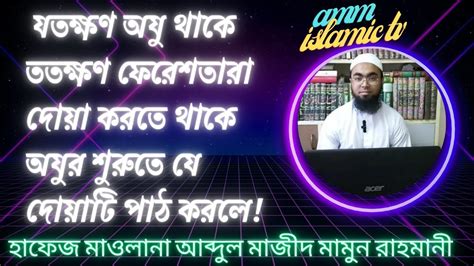 যতক্ষণ অযু থাকে ততক্ষণ ফেরেশতারা দোয়া করতে থাকে অযুর শুরুতে যে দোয়াটি পাঠ করলে!

amm islamic tv

acer

হাফেজ মাওলানা আব্দুল মাজীদ মামুন রাহমানী